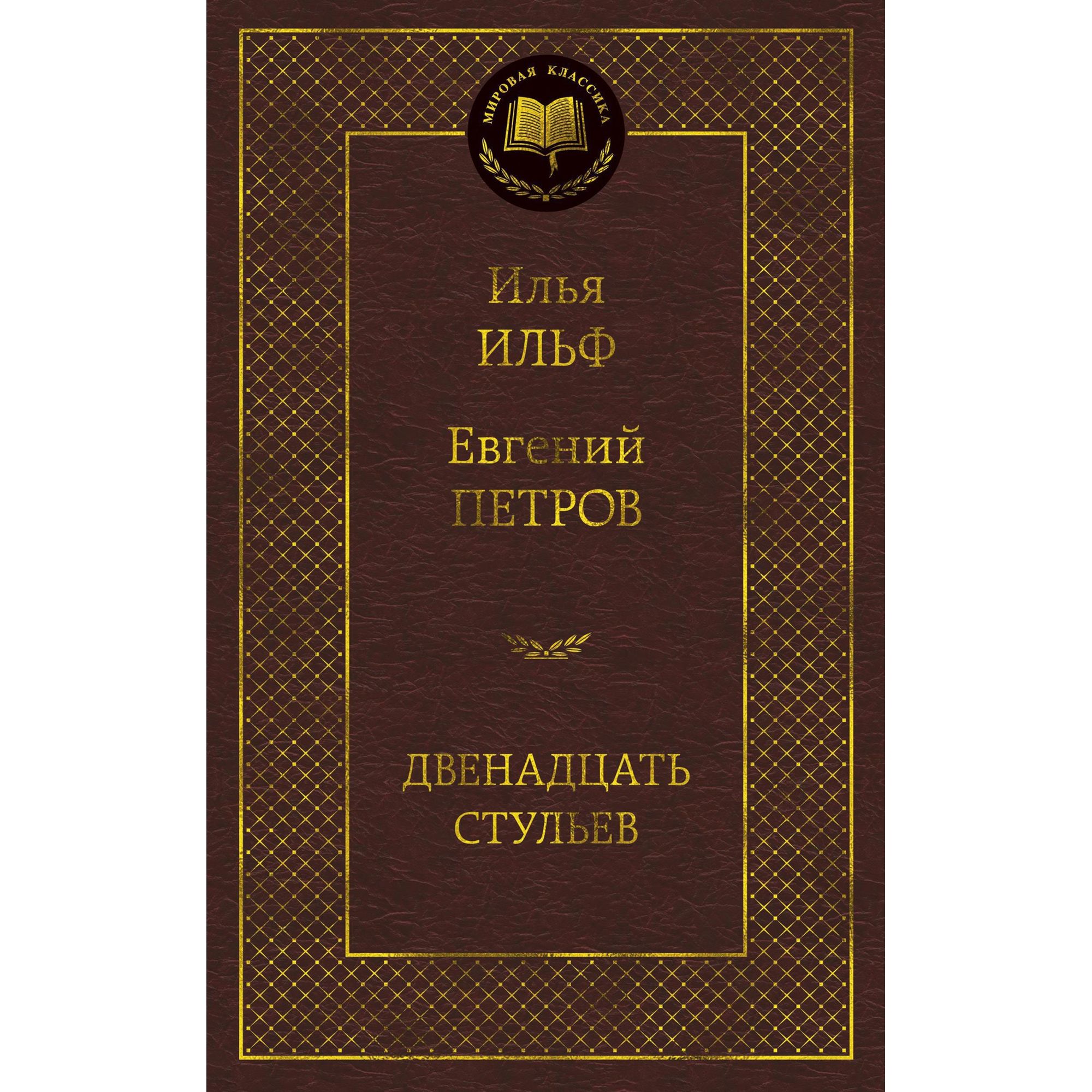 МИРОВАЯ КЛАССИКА

Илья
ИЛЬФ

Евгений
ПЕТРОВ

ДВЕНАДЦАТЬ
СТУЛЬЕВ